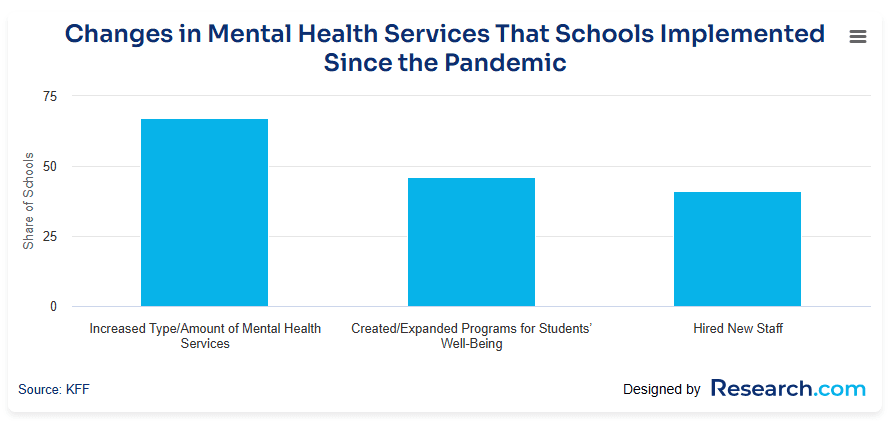 Changes in Mental Health Services That Schools Implemented Since the Pandemic

Share of Schools

75
50
25
0

Increased Type/Amount of Mental Health Services
Created/Expanded Programs for Students' Well-Being
Hired New Staff

Source: KFF

Designed by Research.com